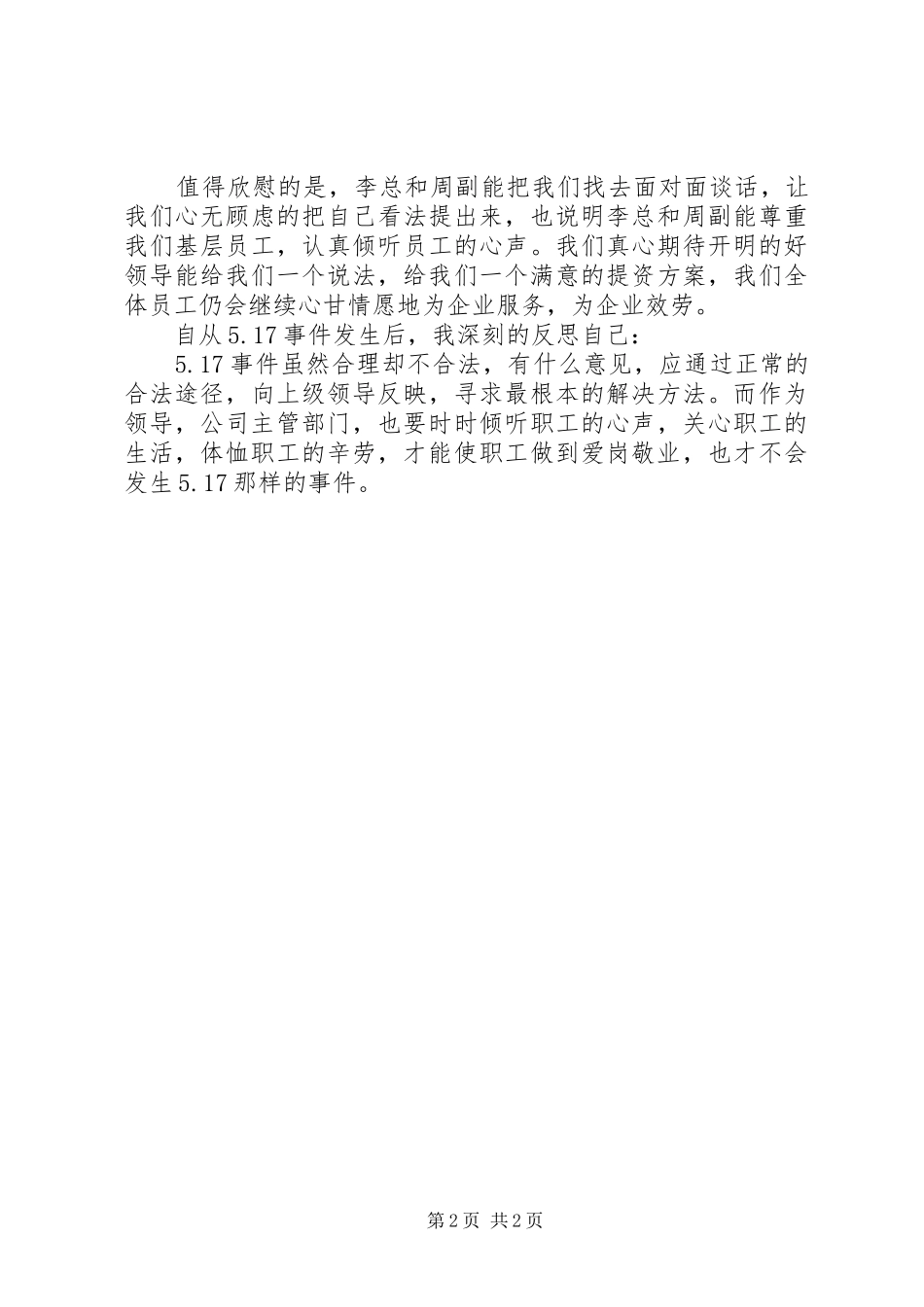 值得欣慰的是，李总和周副能把我们找去面对面谈话，让我们心无顾虑的把自己看法提出来，也说明李总和周副能尊重我们基层员工，认真倾听员工的心声。我们真心期待开明的好领导能给我们一个说法，给我们一个满意的提资方案，我们全体员工仍会继续心甘情愿地为企业服务，为企业效劳。

自从5.17事件发生后，我深刻的反思自己：

5.17事件虽然合理却不合法，有什么意见，应通过正常的合法途径，向上级领导反映，寻求最根本的解决方法。而作为领导，公司主管部门，也要时时倾听职工的心声，关心职工的生活，体恤职工的辛劳，才能使职工做到爱岗敬业，也才不会发生5.17那样的事件。

第2页 共2页